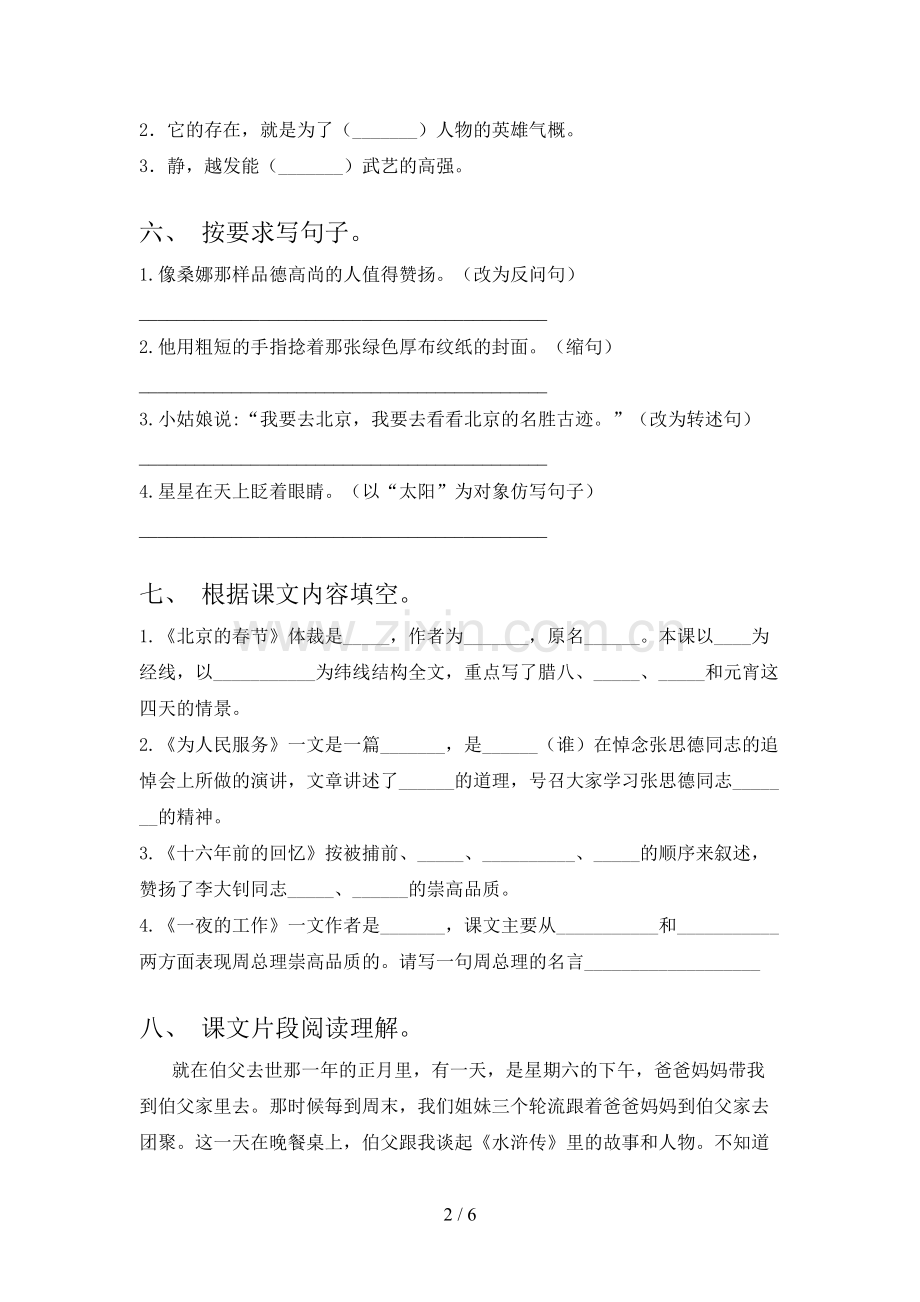 2．它的存在，就是为了（____）人物的英雄气概。

3．静，越发能（____）武艺的高强。

六、 按要求写句子。

1.像桑娜那样品德高尚的人值得赞扬。（改为反问句）

____

2.他用粗短的手指捻着那张绿色厚布纹纸的封面。（缩句）

____

3.小姑娘说:“我要去北京，我要去看看北京的名胜古迹。”（改为转述句）

____

4.星星在天上眨着眼睛。（以“太阳”为对象仿写句子）

____

七、 根据课文内容填空。

1.《北京的春节》体裁是____，作者为____，原名____。本课以____为经线，以____为纬线结构全文，重点写了腊八、____、____和元宵这四天的情景。

2.《为人民服务》一文是一篇____，是____（谁）在悼念张思德同志的追悼会上所做的演讲，文章讲述了____的道理，号召大家学习张思德同志____的精神。

3.《十六年前的回忆》按被捕前、____、____、____的顺序来叙述，赞扬了李大钊同志____、____的崇高品质。

4.《一夜的工作》一文作者是____，课文主要从____和____两方面表现周总理崇高品质的。请写一句周总理的名言____

八、 课文片段阅读理解。

就在伯父去世那一年的正月里，有一天，是星期六的下午，爸爸妈妈带我到伯父家里去。那时候每到周末，我们姐妹三个轮流跟着爸爸妈妈到伯父家去团聚。这一天在晚餐桌上，伯父跟我谈起《水浒传》里的故事和人物。不知道

2 / 6

www.zixin.com.cn